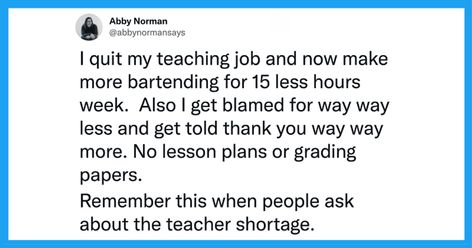 Abby Norman
@abbynormansays

I quit my teaching job and now make more bartending for 15 less hours week.  Also I get blamed for way way less and get told thank you way way more. No lesson plans or grading papers.

Remember this when people ask about the teacher shortage.